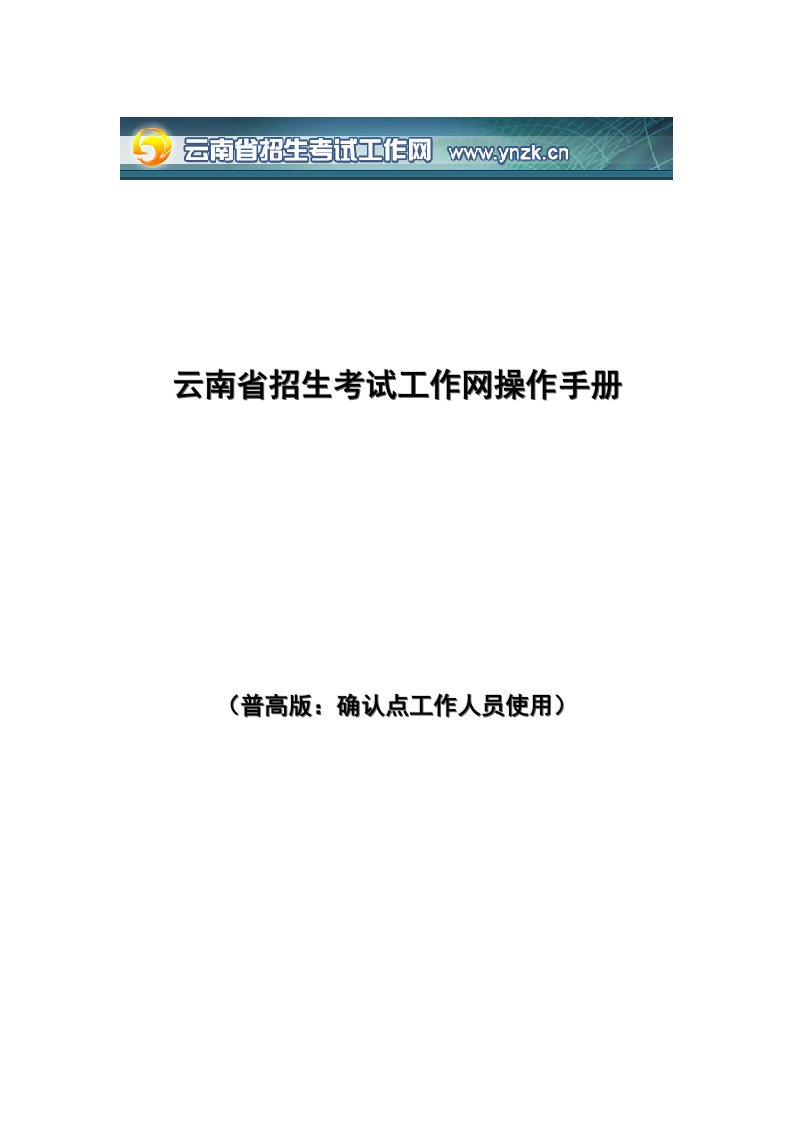 云南省招生考试工作网 www.ynzk.cn

云南省招生考试工作网操作手册

（普高版：确认点工作人员使用）